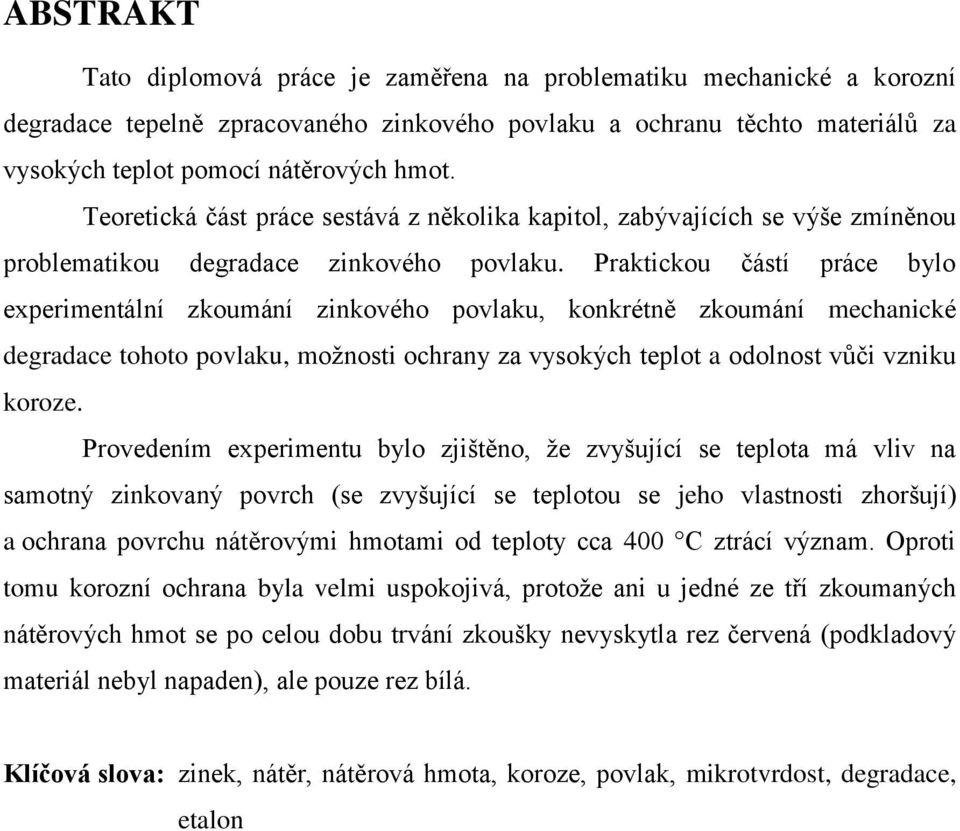 ABSTRAKT

Tato diplomová práce je zaměřena na problematiku mechanické a korozní degradace tepelně zpracovaného zinkového povlaku a ochranu těchto materiálů za vysokých teplot pomocí nátěrových hmot.

Teoretická část práce sestává z několika kapitol, zabývajících se výše zmíněnou problematikou degradace zinkového povlaku. Praktickou částí práce bylo experimentální zkoumání zinkového povlaku, konkrétně zkoumání mechanické degradace tohoto povlaku, možnosti ochrany za vysokých teplot a odolnost vůči vzniku koroze.

Provedením experimentu bylo zjištěno, že zvyšující se teplota má vliv na samotný zinkovaný povrch (se zvyšující se teplotou se jeho vlastnosti zhoršují) a ochrana povrchu nátěrovými hmotami od teploty cca 400 °C ztrácí význam. Oproti tomu korozní ochrana byla velmi uspokojivá, protože ani u jedné ze tří zkoumaných nátěrových hmot se po celou dobu trvání zkoušky nevyskytla rez červená (podkladový materiál nebyl napaden), ale pouze rez bílá.

Klíčová slova: zinek, nátěr, nátěrová hmota, koroze, povlak, mikrotvrdost, degradace, etalon